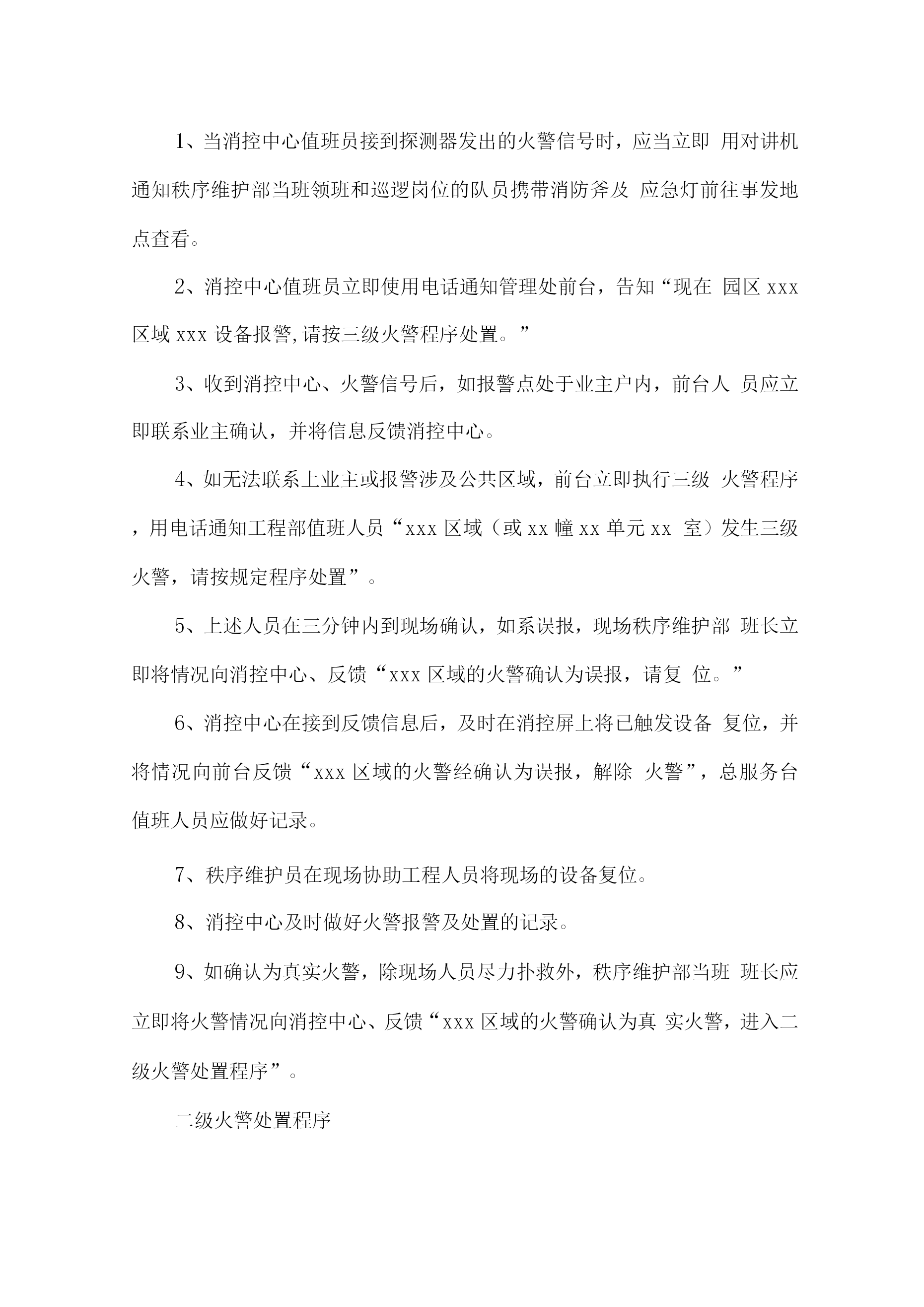 1、当消控中心值班员接到探测器发出的火警信号时，应当立即 用对讲机通知秩序维护部当班领班和巡逻岗位的队员携带消防斧及 应急灯前往事发地点查看。

2、消控中心值班员立即使用电话通知管理处前台，告知“现在 园区 xxx 区域 xxx 设备报警,请按三级火警程序处置。”

3、收到消控中心、火警信号后，如报警点处于业主户内，前台人 员应立即联系业主确认，并将信息反馈消控中心。

4、如无法联系上业主或报警涉及公共区域，前台立即执行三级 火警程序，用电话通知工程部值班人员“xxx 区域（或 xx 幢 xx 单元 xx 室）发生三级火警，请按规定程序处置”。

5、上述人员在三分钟内到现场确认，如系误报，现场秩序维护部 班长立即将情况向消控中心、反馈“xxx 区域的火警确认为误报，请复 位。”

6、消控中心在接到反馈信息后，及时在消控屏上将已触发设备 复位，并将情况向前台反馈“xxx 区域的火警经确认为误报，解除 火警”，总服务台值班人员应做好记录。

7、秩序维护员在现场协助工程人员将现场的设备复位。

8、消控中心及时做好火警报警及处置的记录。

9、如确认为真实火警，除现场人员尽力扑救外，秩序维护部当班 班长应立即将火警情况向消控中心、反馈“xxx 区域的火警确认为真 实火警，进入二级火警处置程序”。

二级火警处置程序